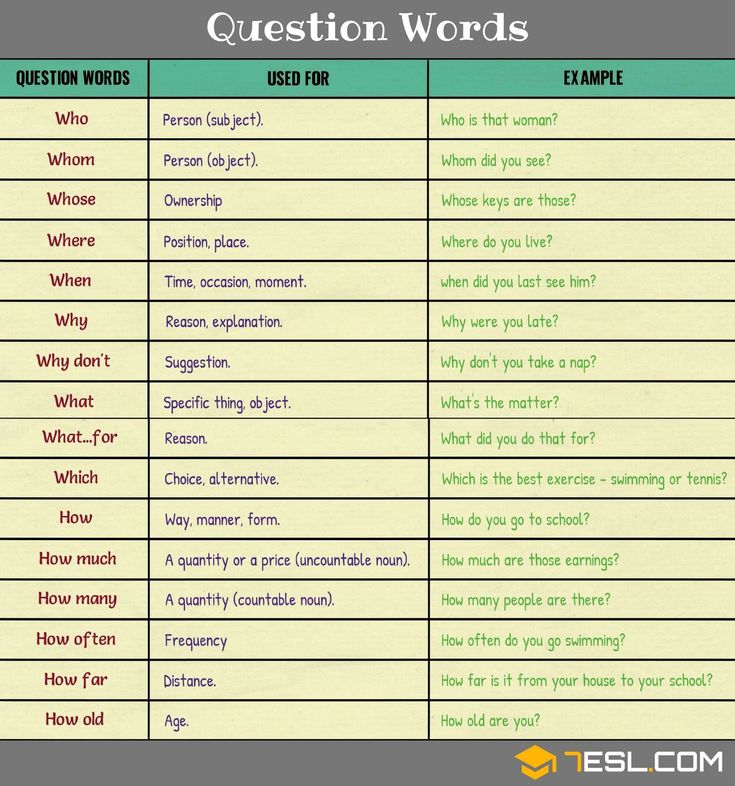 Question Words

| QUESTION WORDS | USED FOR | EXAMPLE |
|---|---|---|
| Who | Person (subject). | Who is that woman? |
| Whom | Person (object). | Whom did you see? |
| Whose | Ownership | Whose keys are those? |
| Where | Position, place. | Where do you live? |
| When | Time, occasion, moment. | when did you last see him? |
| Why | Reason, explanation. | Why were you late? |
| Why don't | Suggestion. | Why don't you take a nap? |
| What | Specific thing, object. | What's the matter? |
| What...for | Reason. | What did you do that for? |
| Which | Choice, alternative. | Which is the best exercise - swimming or tennis? |
| How | Way, manner, form. | How do you go to school? |
| How much | A quantity or a price (uncountable noun). | How much are those earnings? |
| How many | A quantity (countable noun). | How many people are there? |
| How often | Frequency | How often do you go swimming? |
| How far | Distance. | How far is it from your house to your school? |
| How old | Age. | How old are you? |

7ESL.COM